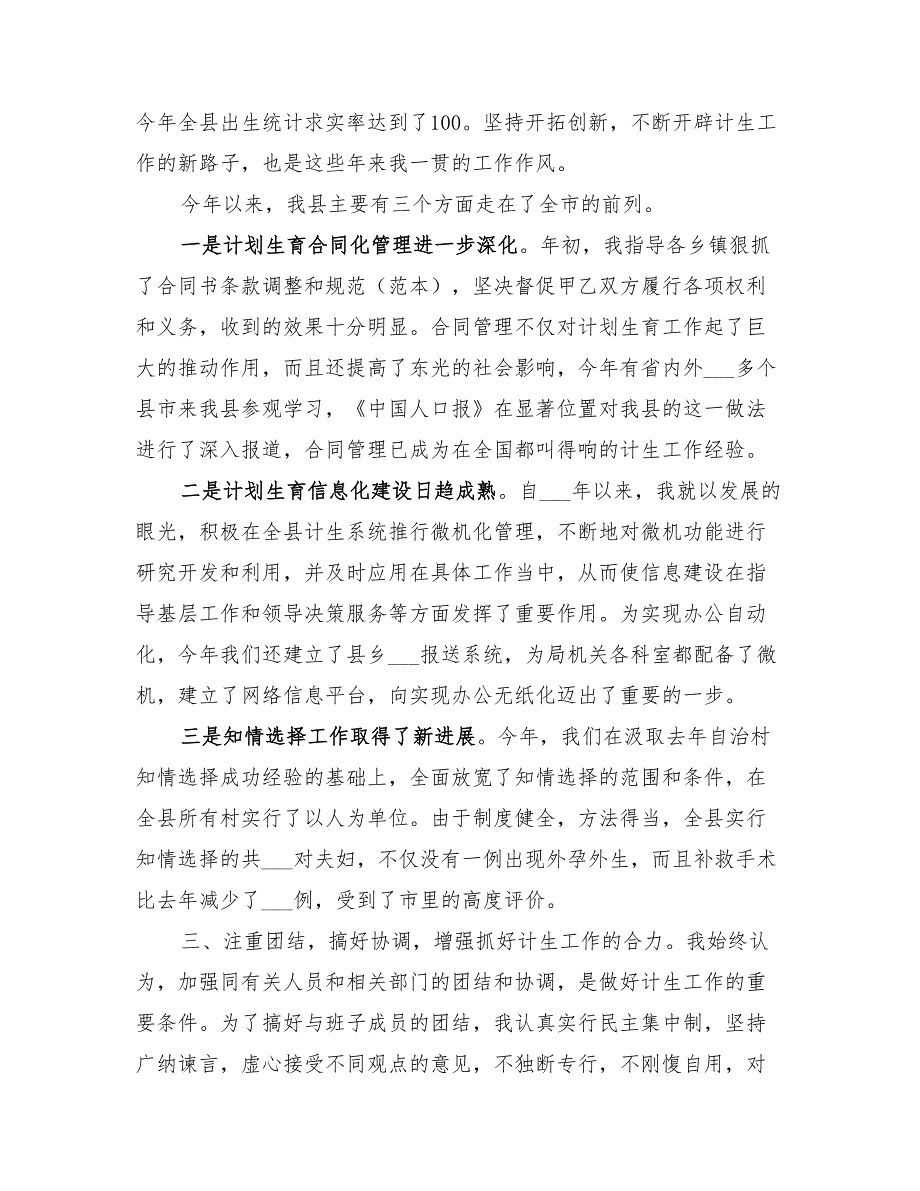 今年全县出生统计求实率达到了100。坚持开拓创新，不断开辟计生工作的新路子，也是这些年来我一贯的工作作风。

今年以来，我县主要有三个方面走在了全市的前列。

一是计划生育合同化管理进一步深化。年初，我指导各乡镇狠抓了合同书条款调整和规范（范本），坚决督促甲乙双方履行各项权利和义务，收到的效果十分明显。合同管理不仅对计划生育工作起了巨大的推动作用，而且还提高了东光的社会影响，今年有省内外___多个县市来我县参观学习，《中国人口报》在显著位置对我县的这一做法进行了深入报道，合同管理已成为在全国都叫得响的计生工作经验。

二是计划生育信息化建设日趋成熟。自___年以来，我就以发展的眼光，积极在全县计生系统推行微机化管理，不断地对微机功能进行研究开发和利用，并及时应用在具体工作当中，从而使信息建设在指导基层工作和领导决策服务等方面发挥了重要作用。为实现办公自动化，今年我们还建立了县乡___报送系统，为局机关各科室都配备了微机，建立了网络信息平台，向实现办公无纸化迈出了重要的一步。

三是知情选择工作取得了新进展。今年，我们在汲取去年自治村知情选择成功经验的基础上，全面放宽了知情选择的范围和条件，在全县所有村实行了以人为单位。由于制度健全，方法得当，全县实行知情选择的共___对夫妇，不仅没有一例出现外孕外生，而且补救手术比去年减少了___例，受到了市里的高度评价。

三、注重团结，搞好协调，增强抓好计生工作的合力。我始终认为，加强同有关人员和相关部门的团结和协调，是做好计生工作的重要条件。为了搞好与班子成员的团结，我认真实行民主集中制，坚持广纳谏言，虚心接受不同观点的意见，不独断专行，不刚愎自用，对